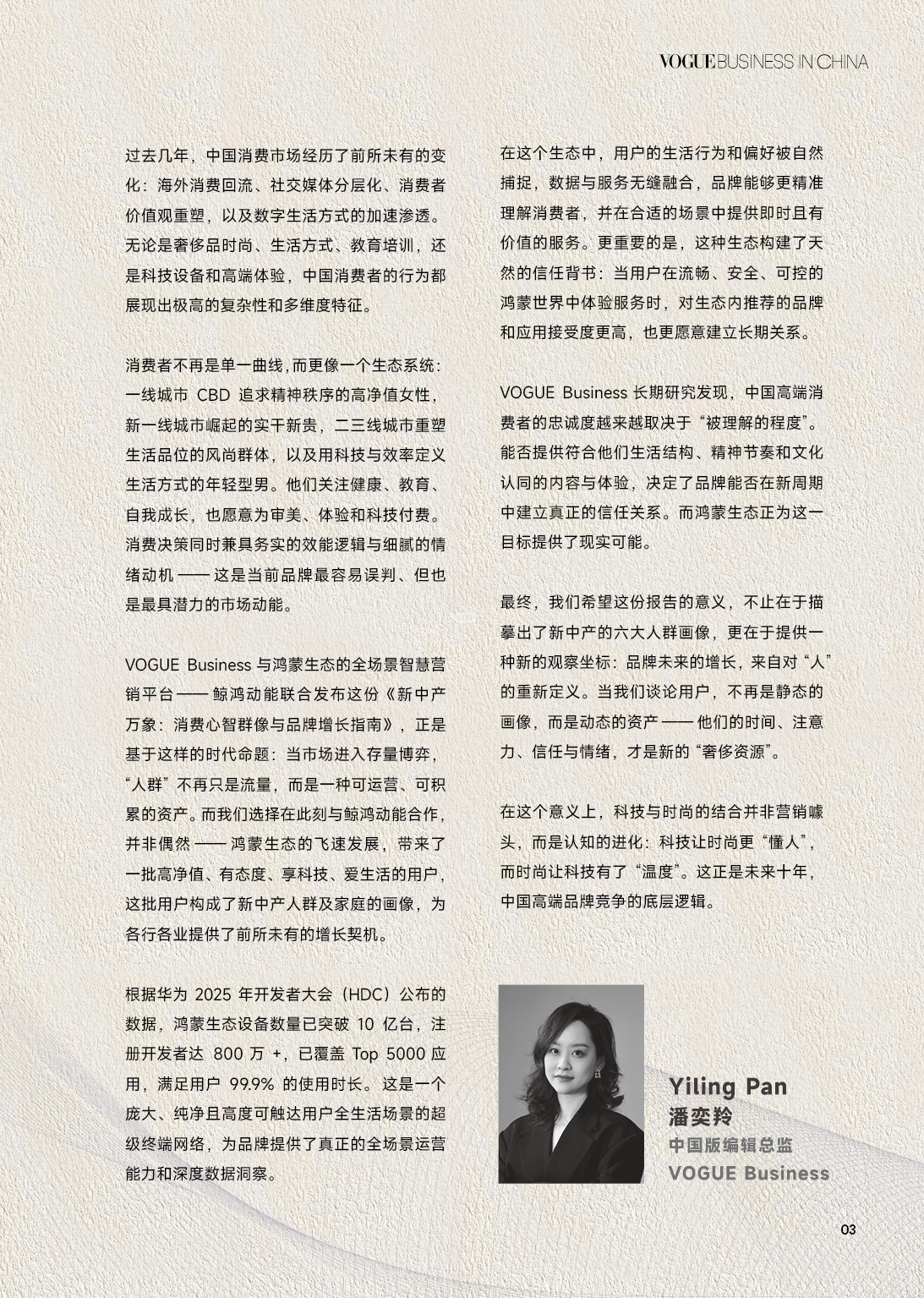 VOGUE BUSINESS IN CHINA

过去几年，中国消费市场经历了前所未有的变化：海外消费回流、社交媒体分层化、消费者价值观重塑，以及数字生活方式的加速渗透。无论是奢侈品时尚、生活方式、教育培训，还是科技设备和高端体验，中国消费者的行为都展现出极高的复杂性和多维度特征。

消费者不再是单一曲线，而更像一个生态系统：一线城市 CBD 追求精神秩序的高净值女性，新一线城市崛起的实干新贵，二三线城市重塑生活品位的风尚群体，以及用科技与效率定义生活方式的年轻型男。他们关注健康、教育、自我成长，也愿意为审美、体验和科技付费。消费决策同时兼具务实的效能逻辑与细腻的情绪动机 —— 这是当前品牌最容易误判、但也是最具潜力的市场动能。

VOGUE Business 与鸿蒙生态的全场景智慧营销平台 —— 鲸鸿动能联合发布这份《新中产万象：消费心智群像与品牌增长指南》，正是基于这样的时代命题：当市场进入存量博弈，“人群”不再只是流量，而是一种可运营、可积累的资产。而我们选择在此刻与鲸鸿动能合作，并非偶然 —— 鸿蒙生态的飞速发展，带来了一批高净值、有态度、享科技、爱生活的用户，这批用户构成了新中产人群及家庭的画像，为各行各业提供了前所未有的增长契机。

根据华为 2025 年开发者大会（HDC）公布的数据，鸿蒙生态设备数量已突破 10 亿台，注册开发者达 800 万 +，已覆盖 Top 5000 应用，满足用户 99.9% 的使用时长。这是一个庞大、纯净且高度可触达用户全生活场景的超级终端网络，为品牌提供了真正的全场景运营能力和深度数据洞察。

在这个生态中，用户的生活行为和偏好被自然捕捉，数据与服务无缝融合，品牌能够更精准理解消费者，并在合适的场景中提供即时且有价值的服务。更重要的是，这种生态构建了天然的信任背书：当用户在流畅、安全、可控的鸿蒙世界中体验服务时，对生态内推荐的品牌和应用接受度更高，也更愿意建立长期关系。

VOGUE Business 长期研究发现，中国高端消费者的忠诚度越来越取决于“被理解的程度”。能否提供符合他们生活结构、精神节奏和文化认同的内容与体验，决定了品牌能否在新周期中建立真正的信任关系。而鸿蒙生态正为这一目标提供了现实可能。

最终，我们希望这份报告的意义，不止在于描摹出了新中产的六大人群画像，更在于提供一种新的观察坐标：品牌未来的增长，来自对“人”的重新定义。当我们谈论用户，不再是静态的画像，而是动态的资产 —— 他们的时间、注意力、信任与情绪，才是新的“奢侈资源”。

在这个意义上，科技与时尚的结合并非营销噱头，而是认知的进化：科技让时尚更“懂人”，而时尚让科技有了“温度”。这正是未来十年，中国高端品牌竞争的底层逻辑。

Yiling Pan
潘奕羚
中国版编辑总监
VOGUE Business

03